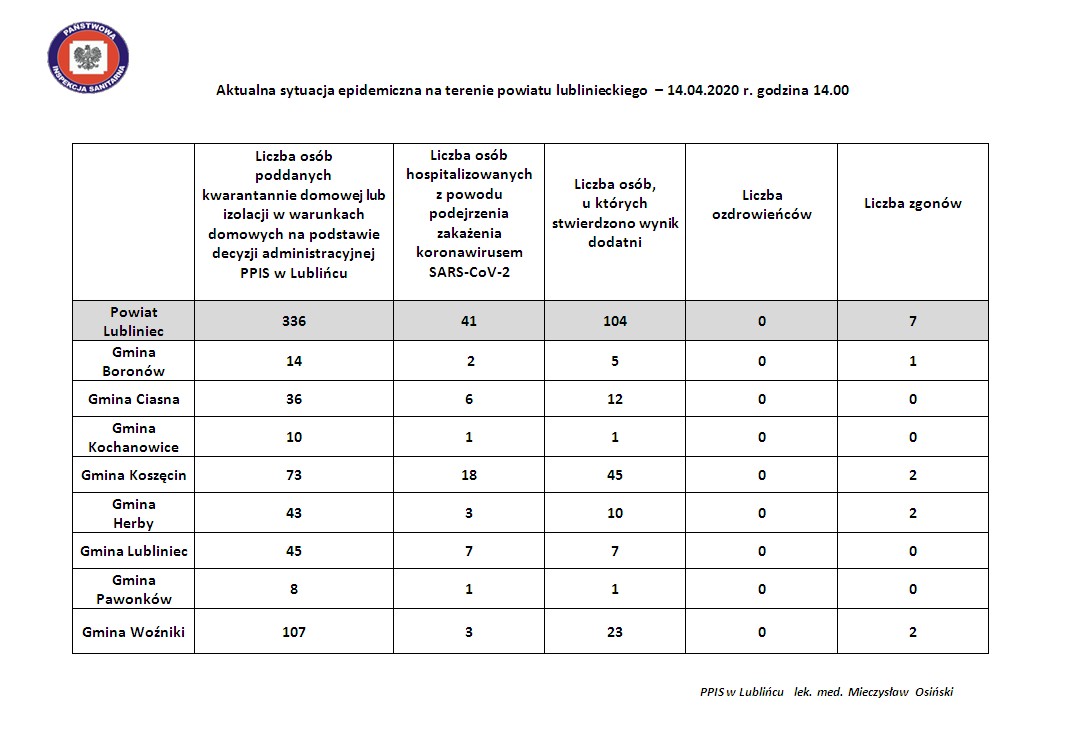 PAŃSTWOWA INSPEKCJA SANITARNA

Aktualna sytuacja epidemiczna na terenie powiatu lublinieckiego – 14.04.2020 r. godzina 14.00

| | Liczba osób poddanych kwarantannie domowej lub izolacji w warunkach domowych na podstawie decyzji administracyjnej PPIS w Lublińcu | Liczba osób hospitalizowanych z powodu podejrzenia zakażenia koronawirusem SARS-CoV-2 | Liczba osób, u których stwierdzono wynik dodatni | Liczba ozdrowieńców | Liczba zgonów |
|---|---|---|---|---|---|
| Powiat Lubliniec | 336 | 41 | 104 | 0 | 7 |
| Gmina Boronów | 14 | 2 | 5 | 0 | 1 |
| Gmina Ciasna | 36 | 6 | 12 | 0 | 0 |
| Gmina Kochanowice | 10 | 1 | 1 | 0 | 0 |
| Gmina Koszęcin | 73 | 18 | 45 | 0 | 2 |
| Gmina Herby | 43 | 3 | 10 | 0 | 2 |
| Gmina Lubliniec | 45 | 7 | 7 | 0 | 0 |
| Gmina Pawonków | 8 | 1 | 1 | 0 | 0 |
| Gmina Woźniki | 107 | 3 | 23 | 0 | 2 |

PPIS w Lublińcu lek. med. Mieczysław Osiński